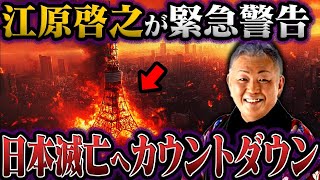 江原啓之が緊急警告

日本滅亡へカウントダウン